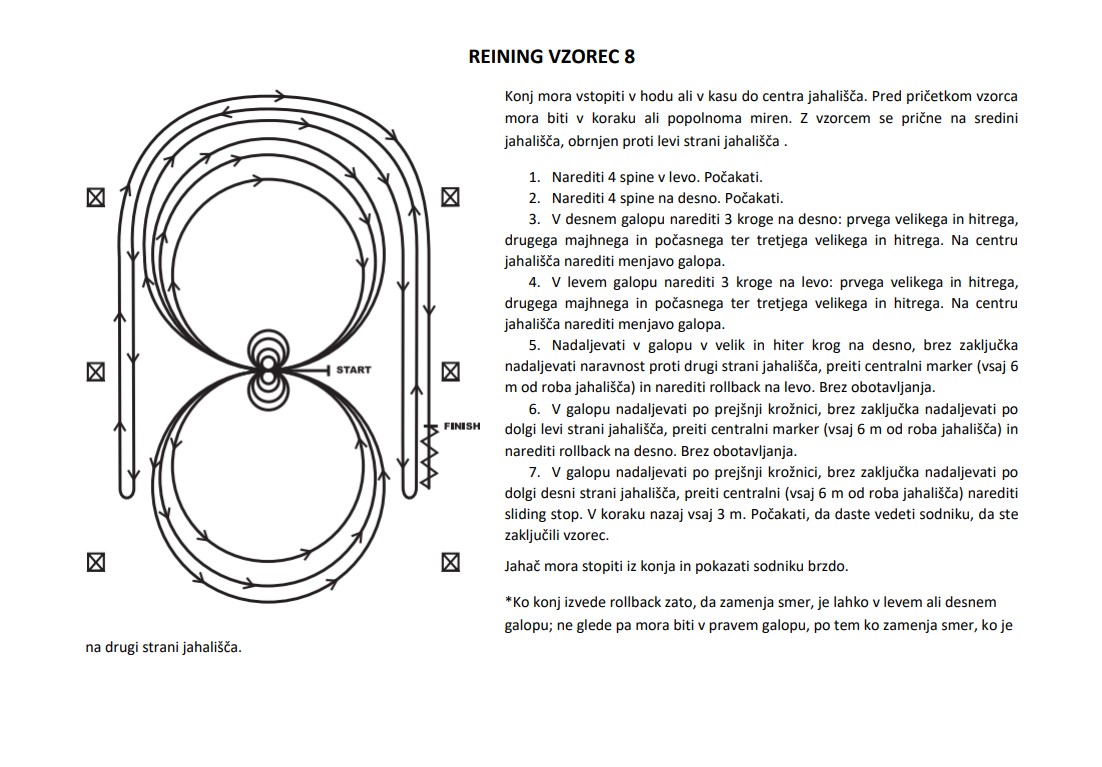 REINING VZOREC 8

START

FINISH

Konj mora vstopiti v hodu ali v kasu do centra jahališča. Pred pričetkom vzorca mora biti v koraku ali popolnoma miren. Z vzorcem se prične na sredini jahališča, obrnjen proti levi strani jahališča .

1. Narediti 4 spine v levo. Počakati.
2. Narediti 4 spine na desno. Počakati.
3. V desnem galopu narediti 3 kroge na desno: prvega velikega in hitrega, drugega majhnega in počasnega ter tretjega velikega in hitrega. Na centru jahališča narediti menjavo galopa.
4. V levem galopu narediti 3 kroge na levo: prvega velikega in hitrega, drugega majhnega in počasnega ter tretjega velikega in hitrega. Na centru jahališča narediti menjavo galopa.
5. Nadaljevati v galopu v velik in hiter krog na desno, brez zaključka nadaljevati naravnost proti drugi strani jahališča, preiti centralni marker (vsaj 6 m od roba jahališča) in narediti rollback na levo. Brez obotavljanja.
6. V galopu nadaljevati po prejšnji krožnici, brez zaključka nadaljevati po dolgi levi strani jahališča, preiti centralni marker (vsaj 6 m od roba jahališča) in narediti rollback na desno. Brez obotavljanja.
7. V galopu nadaljevati po prejšnji krožnici, brez zaključka nadaljevati po dolgi desni strani jahališča, preiti centralni (vsaj 6 m od roba jahališča) narediti sliding stop. V koraku nazaj vsaj 3 m. Počakati, da daste vedeti sodniku, da ste zaključili vzorec.

Jahač mora stopiti iz konja in pokazati sodniku brzdo.

*Ko konj izvede rollback zato, da zamenja smer, je lahko v levem ali desnem galopu; ne glede pa mora biti v pravem galopu, po tem ko zamenja smer, ko je na drugi strani jahališča.